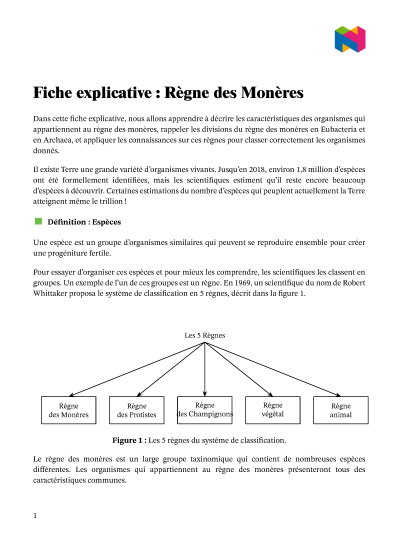 Fiche explicative : Règne des Monères

Dans cette fiche explicative, nous allons apprendre à décrire les caractéristiques des organismes qui appartiennent au règne des monères, rappeler les divisions du règne des monères en Eubacteria et en Archaea, et appliquer les connaissances sur ces règnes pour classer correctement les organismes donnés.

Il existe Terre une grande variété d'organismes vivants. Jusqu'en 2018, environ 1,8 million d'espèces ont été formellement identifiées, mais les scientifiques estiment qu'il reste encore beaucoup d'espèces à découvrir. Certaines estimations du nombre d'espèces qui peuplent actuellement la Terre atteignent même le trillion !

Définition : Espèces

Une espèce est un groupe d'organismes similaires qui peuvent se reproduire ensemble pour créer une progéniture fertile.

Pour essayer d'organiser ces espèces et pour mieux les comprendre, les scientifiques les classent en groupes. Un exemple de l'un de ces groupes est un règne. En 1969, un scientifique du nom de Robert Whittaker proposa le système de classification en 5 règnes, décrit dans la figure 1.

Les 5 Règnes

Règne des Monères

Règne des Protistes

Règne des Champignons

Règne végétal

Règne animal

Figure 1 : Les 5 règnes du système de classification.

Le règne des monères est un large groupe taxinomique qui contient de nombreuses espèces différentes. Les organismes qui appartiennent au règne des monères présenteront tous des caractéristiques communes.

1